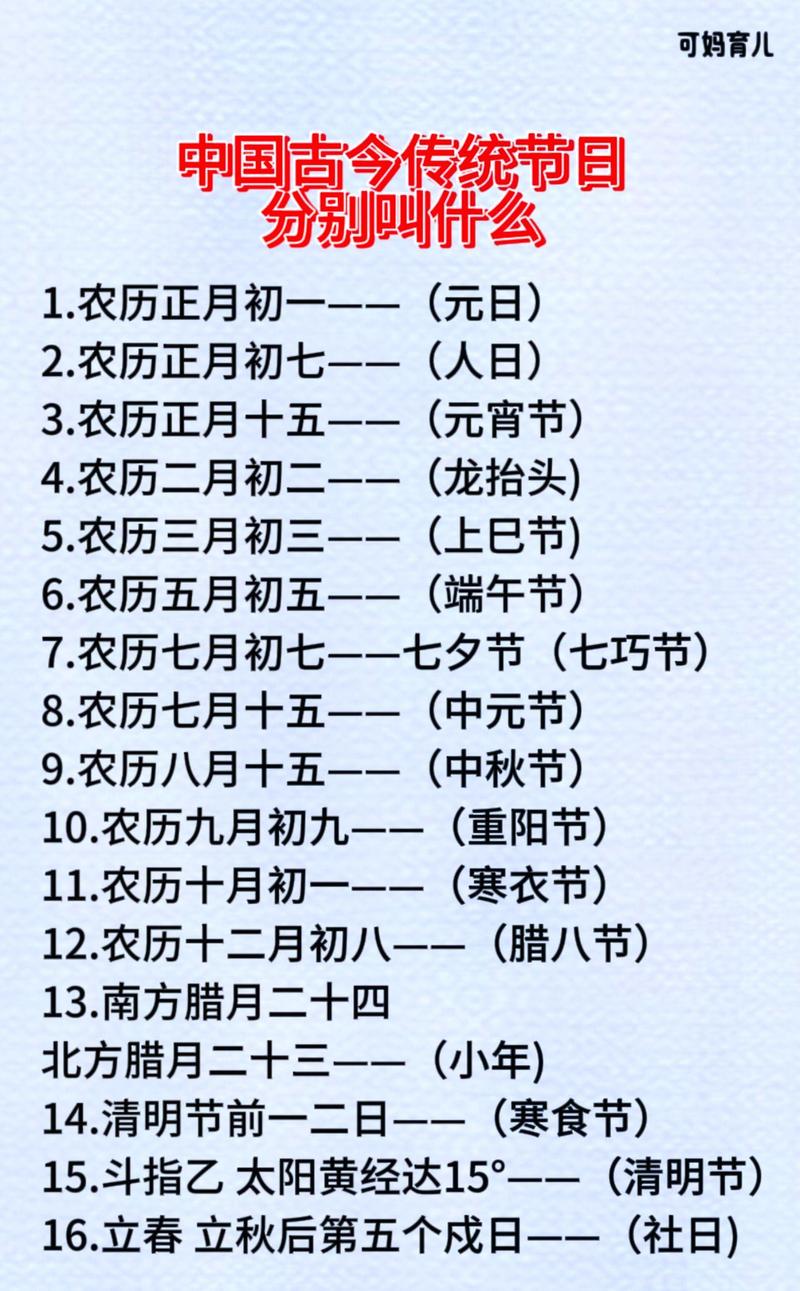 可妈育儿

中国古今传统节日
分别叫什么

1.农历正月初一——（元日）
2.农历正月初七——（人日）
3.农历正月十五——（元宵节）
4.农历二月初二——（龙抬头)
5.农历三月初三——（上巳节）
6.农历五月初五——（端午节）
7.农历七月初七——七夕节（七巧节）
8.农历七月十五——（中元节）
9.农历八月十五——（中秋节）
10.农历九月初九——（重阳节）
11.农历十月初一——（寒衣节）
12.农历十二月初八——（腊八节）
13.南方腊月二十四
北方腊月二十三——（小年)
14.清明节前一二日——（寒食节）
15.斗指乙 太阳黄经达15°——（清明节）
16.立春 立秋后第五个戊日——（社日）